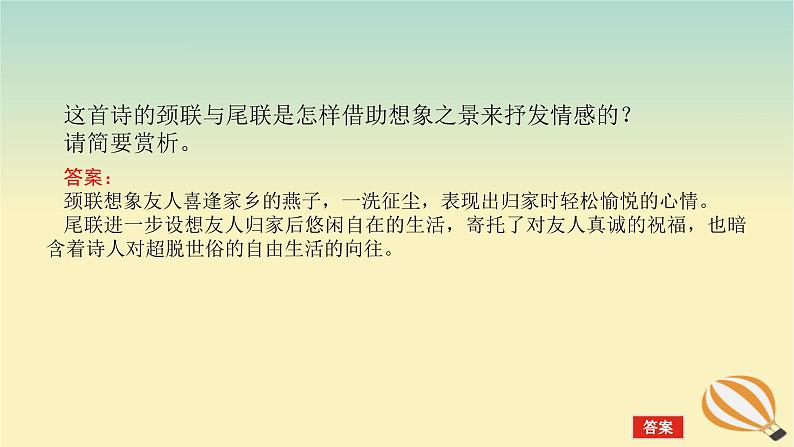 这首诗的颈联与尾联是怎样借助想象之景来抒发情感的？请简要赏析。

答案：
颈联想象友人喜逢家乡的燕子，一洗征尘，表现出归家时轻松愉悦的心情。
尾联进一步设想友人归家后悠闲自在的生活，寄托了对友人真诚的祝福，也暗含着诗人对超脱世俗的自由生活的向往。

答案